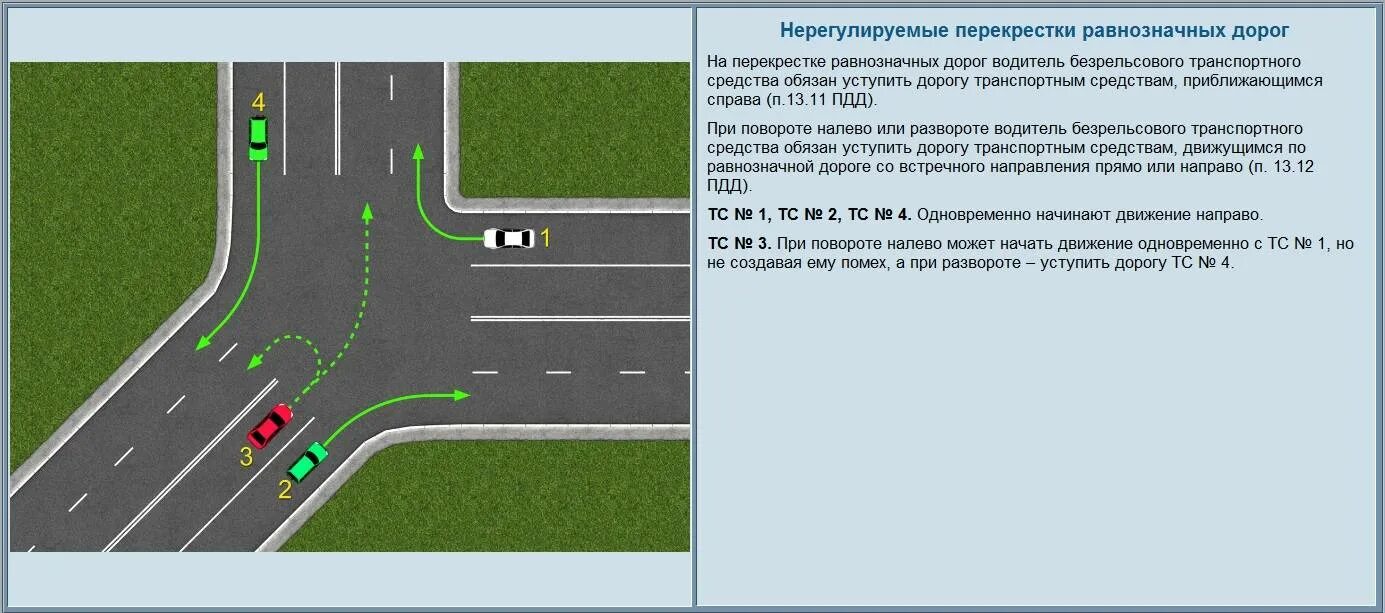 4

1

3

2

Нерегулируемые перекрестки равнозначных дорог

На перекрестке равнозначных дорог водитель безрельсового транспортного средства обязан уступить дорогу транспортным средствам, приближающимся справа (п.13.11 ПДД).

При повороте налево или развороте водитель безрельсового транспортного средства обязан уступить дорогу транспортным средствам, движущимся по равнозначной дороге со встречного направления прямо или направо (п. 13.12 ПДД).

ТС № 1, ТС № 2, ТС № 4. Одновременно начинают движение направо.

ТС № 3. При повороте налево может начать движение одновременно с ТС № 1, но не создавая ему помех, а при развороте – уступить дорогу ТС № 4.